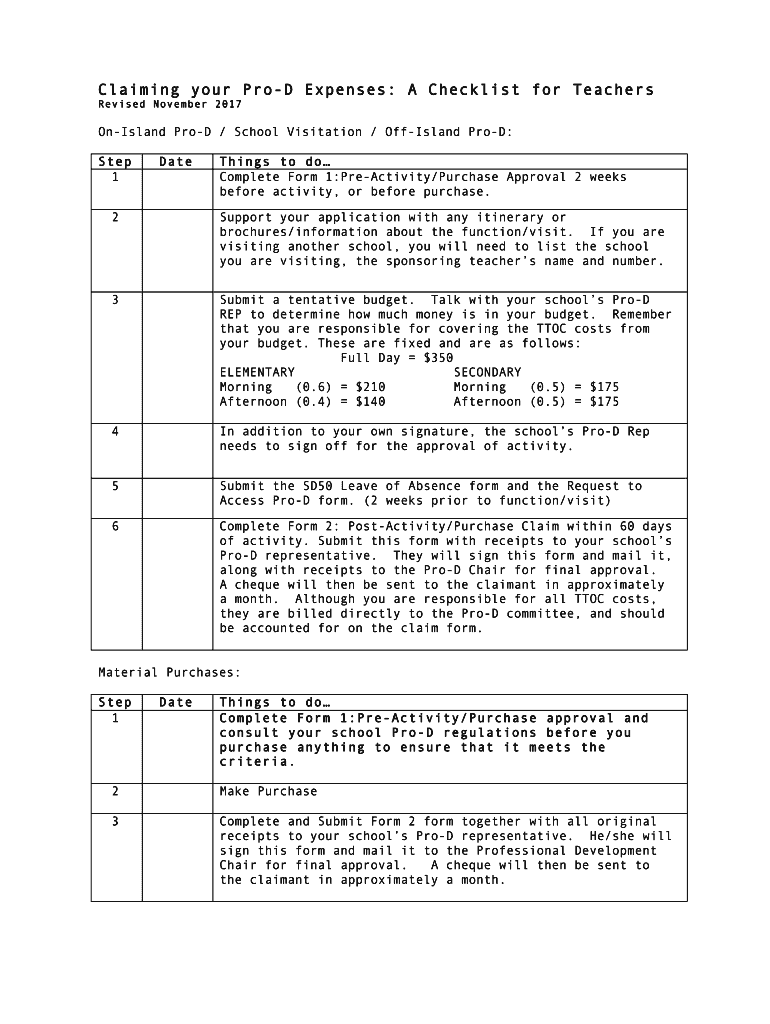 Claiming your Pro-D Expenses: A Checklist for Teachers
Revised November 2017

On-Island Pro-D / School Visitation / Off-Island Pro-D:

| Step | Date | Things to do… |
|---|---|---|
| 1 | | Complete Form 1:Pre-Activity/Purchase Approval 2 weeks before activity, or before purchase. |
| 2 | | Support your application with any itinerary or brochures/information about the function/visit. If you are visiting another school, you will need to list the school you are visiting, the sponsoring teacher's name and number. |
| 3 | | Submit a tentative budget. Talk with your school's Pro-D REP to determine how much money is in your budget. Remember that you are responsible for covering the TTOC costs from your budget. These are fixed and are as follows: Full Day = \$350 ELEMENTARY Morning (0.6) = \$210 Afternoon (0.4) = \$140 SECONDARY Morning (0.5) = \$175 Afternoon (0.5) = \$175 |
| 4 | | In addition to your own signature, the school's Pro-D Rep needs to sign off for the approval of activity. |
| 5 | | Submit the SD50 Leave of Absence form and the Request to Access Pro-D form. (2 weeks prior to function/visit) |
| 6 | | Complete Form 2: Post-Activity/Purchase Claim within 60 days of activity. Submit this form with receipts to your school's Pro-D representative. They will sign this form and mail it, along with receipts to the Pro-D Chair for final approval. A cheque will then be sent to the claimant in approximately a month. Although you are responsible for all TTOC costs, they are billed directly to the Pro-D committee, and should be accounted for on the claim form. |

Material Purchases:

| Step | Date | Things to do… |
|---|---|---|
| 1 | | Complete Form 1:Pre-Activity/Purchase approval and consult your school Pro-D regulations before you purchase anything to ensure that it meets the criteria. |
| 2 | | Make Purchase |
| 3 | | Complete and Submit Form 2 form together with all original receipts to your school's Pro-D representative. He/she will sign this form and mail it to the Professional Development Chair for final approval. A cheque will then be sent to the claimant in approximately a month. |